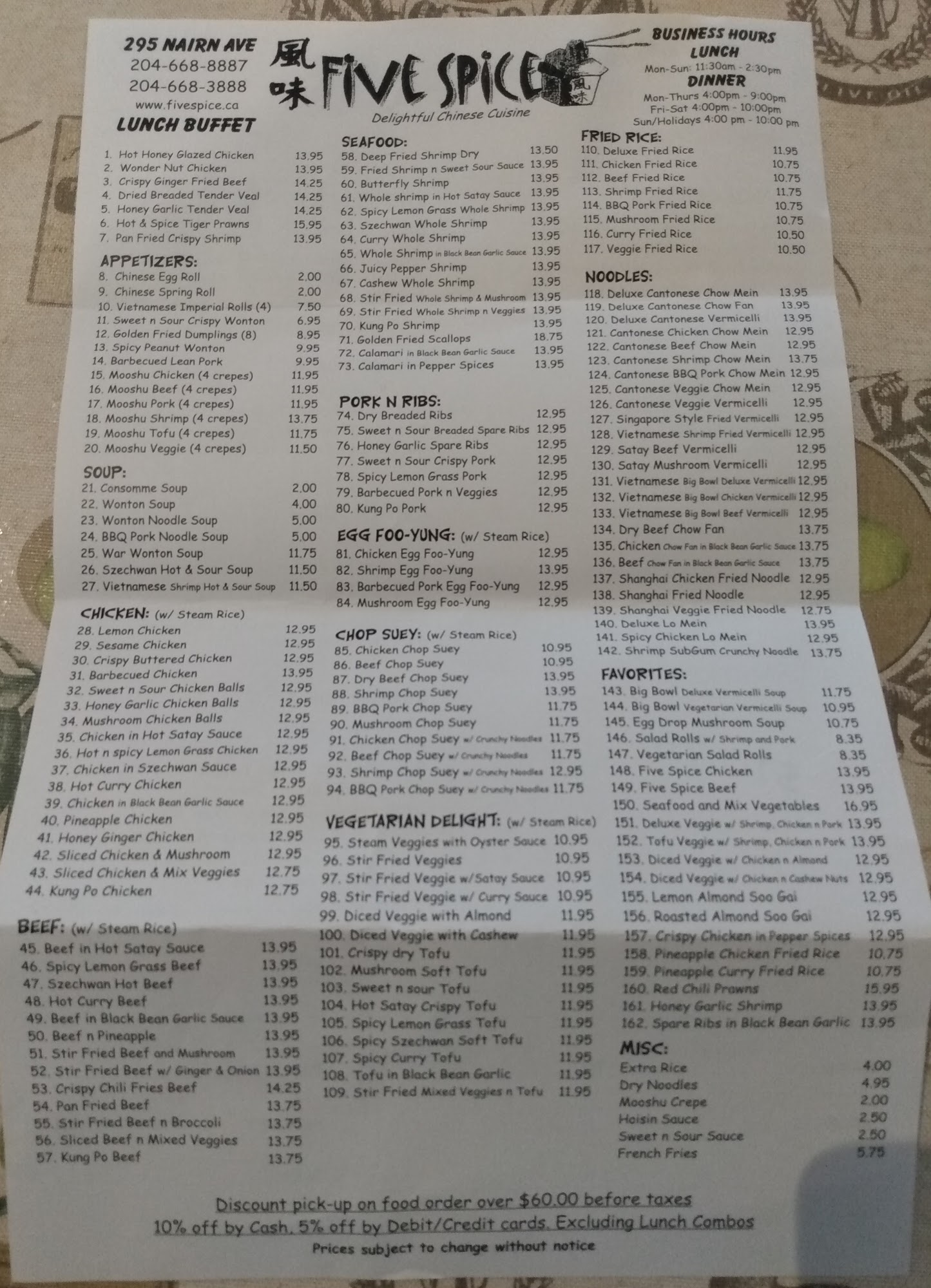 295 NAIRN AVE
204-668-8887
204-668-3888
www.fivespice.ca

風味 FIVE SPICE 風味
Delightful Chinese Cuisine

BUSINESS HOURS
LUNCH
Mon-Sun: 11:30am - 2:30pm
DINNER
Mon-Thurs 4:00pm - 9:00pm
Fri-Sat 4:00pm - 10:00pm
Sun/Holidays 4:00 pm - 10:00 pm

LUNCH BUFFET
1. Hot Honey Glazed Chicken 13.95
2. Wonder Nut Chicken 13.95
3. Crispy Ginger Fried Beef 14.25
4. Dried Breaded Tender Veal 14.25
5. Honey Garlic Tender Veal 14.25
6. Hot & Spice Tiger Prawns 15.95
7. Pan Fried Crispy Shrimp 13.95

APPETIZERS:
8. Chinese Egg Roll 2.00
9. Chinese Spring Roll 2.00
10. Vietnamese Imperial Rolls (4) 7.50
11. Sweet n Sour Crispy Wonton 6.95
12. Golden Fried Dumplings (8) 8.95
13. Spicy Peanut Wonton 9.95
14. Barbecued Lean Pork 9.95
15. Mooshu Chicken (4 crepes) 11.95
16. Mooshu Beef (4 crepes) 11.95
17. Mooshu Pork (4 crepes) 11.95
18. Mooshu Shrimp (4 crepes) 13.75
19. Mooshu Tofu (4 crepes) 11.75
20. Mooshu Veggie (4 crepes) 11.50

SOUP:
21. Consomme Soup 2.00
22. Wonton Soup 4.00
23. Wonton Noodle Soup 5.00
24. BBQ Pork Noodle Soup 5.00
25. War Wonton Soup 11.75
26. Szechwan Hot & Sour Soup 11.50
27. Vietnamese Shrimp Hot & Sour Soup 11.50

CHICKEN: (w/ Steam Rice)
28. Lemon Chicken 12.95
29. Sesame Chicken 12.95
30. Crispy Buttered Chicken 12.95
31. Barbecued Chicken 13.95
32. Sweet n Sour Chicken Balls 12.95
33. Honey Garlic Chicken Balls 12.95
34. Mushroom Chicken Balls 12.95
35. Chicken in Hot Satay Sauce 12.95
36. Hot n spicy Lemon Grass Chicken 12.95
37. Chicken in Szechwan Sauce 12.95
38. Hot Curry Chicken 12.95
39. Chicken in Black Bean Garlic Sauce 12.95
40. Pineapple Chicken 12.95
41. Honey Ginger Chicken 12.95
42. Sliced Chicken & Mushroom 12.95
43. Sliced Chicken & Mix Veggies 12.75
44. Kung Po Chicken 12.75

BEEF: (w/ Steam Rice)
45. Beef in Hot Satay Sauce 13.95
46. Spicy Lemon Grass Beef 13.95
47. Szechwan Hot Beef 13.95
48. Hot Curry Beef 13.95
49. Beef in Black Bean Garlic Sauce 13.95
50. Beef n Pineapple 13.95
51. Stir Fried Beef and Mushroom 13.95
52. Stir Fried Beef w/ Ginger & Onion 13.95
53. Crispy Chili Fries Beef 14.25
54. Pan Fried Beef 13.75
55. Stir Fried Beef n Broccoli 13.75
56. Sliced Beef n Mixed Veggies 13.75
57. Kung Po Beef 13.75

SEAFOOD:
58. Deep Fried Shrimp Dry 13.50
59. Fried Shrimp n Sweet Sour Sauce 13.95
60. Butterfly Shrimp 13.95
61. Whole shrimp in Hot Satay Sauce 13.95
62. Spicy Lemon Grass Whole Shrimp 13.95
63. Szechwan Whole Shrimp 13.95
64. Curry Whole Shrimp 13.95
65. Whole Shrimp in Black Bean Garlic Sauce 13.95
66. Juicy Pepper Shrimp 13.95
67. Cashew Whole Shrimp 13.95
68. Stir Fried Whole Shrimp & Mushroom 13.95
69. Stir Fried Whole Shrimp n Veggies 13.95
70. Kung Po Shrimp 13.95
71. Golden Fried Scallops 18.75
72. Calamari in Black Bean Garlic Sauce 13.95
73. Calamari in Pepper Spices 13.95

PORK N RIBS:
74. Dry Breaded Ribs 12.95
75. Sweet n Sour Breaded Spare Ribs 12.95
76. Honey Garlic Spare Ribs 12.95
77. Sweet n Sour Crispy Pork 12.95
78. Spicy Lemon Grass Pork 12.95
79. Barbecued Pork n Veggies 12.95
80. Kung Po Pork 12.95

EGG FOO-YUNG: (w/ Steam Rice)
81. Chicken Egg Foo-Yung 12.95
82. Shrimp Egg Foo-Yung 13.95
83. Barbecued Pork Egg Foo-Yung 12.95
84. Mushroom Egg Foo-Yung 12.95

CHOP SUEY: (w/ Steam Rice)
85. Chicken Chop Suey 10.95
86. Beef Chop Suey 10.95
87. Dry Beef Chop Suey 13.95
88. Shrimp Chop Suey 13.95
89. BBQ Pork Chop Suey 11.75
90. Mushroom Chop Suey 11.75
91. Chicken Chop Suey w/ Crunchy Noodles 11.75
92. Beef Chop Suey w/ Crunchy Noodles 11.75
93. Shrimp Chop Suey w/ Crunchy Noodles 12.95
94. BBQ Pork Chop Suey w/ Crunchy Noodles 11.75

VEGETARIAN DELIGHT: (w/ Steam Rice)
95. Steam Veggies with Oyster Sauce 10.95
96. Stir Fried Veggies 10.95
97. Stir Fried Veggie w/Satay Sauce 10.95
98. Stir Fried Veggie w/ Curry Sauce 10.95
99. Diced Veggie with Almond 11.95
100. Diced Veggie with Cashew 11.95
101. Crispy dry Tofu 11.95
102. Mushroom Soft Tofu 11.95
103. Sweet n sour Tofu 11.95
104. Hot Satay Crispy Tofu 11.95
105. Spicy Lemon Grass Tofu 11.95
106. Spicy Szechwan Soft Tofu 11.95
107. Spicy Curry Tofu 11.95
108. Tofu in Black Bean Garlic 11.95
109. Stir Fried Mixed Veggies n Tofu 11.95

FRIED RICE:
110. Deluxe Fried Rice 11.95
111. Chicken Fried Rice 10.75
112. Beef Fried Rice 10.75
113. Shrimp Fried Rice 11.75
114. BBQ Pork Fried Rice 10.75
115. Mushroom Fried Rice 10.75
116. Curry Fried Rice 10.50
117. Veggie Fried Rice 10.50

NOODLES:
118. Deluxe Cantonese Chow Mein 13.95
119. Deluxe Cantonese Chow Fan 13.95
120. Deluxe Cantonese Vermicelli 13.95
121. Cantonese Chicken Chow Mein 12.95
122. Cantonese Beef Chow Mein 12.95
123. Cantonese Shrimp Chow Mein 13.75
124. Cantonese BBQ Pork Chow Mein 12.95
125. Cantonese Veggie Chow Mein 12.95
126. Cantonese Veggie Vermicelli 12.95
127. Singapore Style Fried Vermicelli 12.95
128. Vietnamese Shrimp Fried Vermicelli 12.95
129. Satay Beef Vermicelli 12.95
130. Satay Mushroom Vermicelli 12.95
131. Vietnamese Big Bowl Deluxe Vermicelli 12.95
132. Vietnamese Big Bowl Chicken Vermicelli 12.95
133. Vietnamese Big Bowl Beef Vermicelli 12.95
134. Dry Beef Chow Fan 13.75
135. Chicken Chow Fan in Black Bean Garlic Sauce 13.75
136. Beef Chow Fan in Black Bean Garlic Sauce 13.75
137. Shanghai Chicken Fried Noodle 12.95
138. Shanghai Fried Noodle 12.95
139. Shanghai Veggie Fried Noodle 12.75
140. Deluxe Lo Mein 13.95
141. Spicy Chicken Lo Mein 12.95
142. Shrimp SubGum Crunchy Noodle 13.75

FAVORITES:
143. Big Bowl Deluxe Vermicelli Soup 11.75
144. Big Bowl Vegetarian Vermicelli Soup 10.95
145. Egg Drop Mushroom Soup 10.75
146. Salad Rolls w/ Shrimp and Pork 8.35
147. Vegetarian Salad Rolls 8.35
148. Five Spice Chicken 13.95
149. Five Spice Beef 13.95
150. Seafood and Mix Vegetables 16.95
151. Deluxe Veggie w/ Shrimp, Chicken n Pork 13.95
152. Tofu Veggie w/ Shrimp, Chicken n Pork 13.95
153. Diced Veggie w/ Chicken n Almond 12.95
154. Diced Veggie w/ Chicken n Cashew Nuts 12.95
155. Lemon Almond Soo Gai 12.95
156. Roasted Almond Soo Gai 12.95
157. Crispy Chicken in Pepper Spices 12.95
158. Pineapple Chicken Fried Rice 10.75
159. Pineapple Curry Fried Rice 10.75
160. Red Chili Prawns 15.95
161. Honey Garlic Shrimp 13.95
162. Spare Ribs in Black Bean Garlic 13.95

MISC:
Extra Rice 4.00
Dry Noodles 4.95
Mooshu Crepe 2.00
Hoisin Sauce 2.50
Sweet n Sour Sauce 2.50
French Fries 5.75

Discount pick-up on food order over $60.00 before taxes
10% off by Cash, 5% off by Debit/Credit cards. Excluding Lunch Combos
Prices subject to change without notice